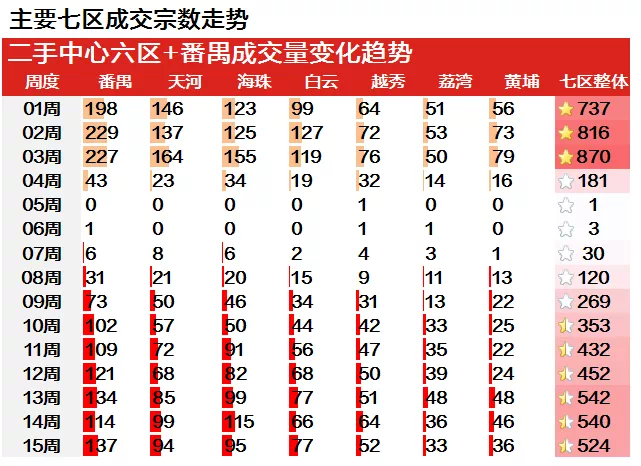 主要七区成交宗数走势

二手中心六区+番禺成交量变化趋势

| 周度 | 番禺 | 天河 | 海珠 | 白云 | 越秀 | 荔湾 | 黄埔 | 七区整体 |
|---|---|---|---|---|---|---|---|---|
| 01周 | 198 | 146 | 123 | 99 | 64 | 51 | 56 | 737 |
| 02周 | 229 | 137 | 125 | 127 | 72 | 53 | 73 | 816 |
| 03周 | 227 | 164 | 155 | 119 | 76 | 50 | 79 | 870 |
| 04周 | 43 | 23 | 34 | 19 | 32 | 14 | 16 | 181 |
| 05周 | 0 | 0 | 0 | 0 | 1 | 0 | 0 | 1 |
| 06周 | 1 | 0 | 0 | 0 | 1 | 1 | 0 | 3 |
| 07周 | 6 | 8 | 6 | 2 | 4 | 3 | 1 | 30 |
| 08周 | 31 | 21 | 20 | 15 | 9 | 11 | 13 | 120 |
| 09周 | 73 | 50 | 46 | 34 | 31 | 13 | 22 | 269 |
| 10周 | 102 | 57 | 50 | 44 | 42 | 33 | 25 | 353 |
| 11周 | 109 | 72 | 91 | 56 | 47 | 35 | 22 | 432 |
| 12周 | 121 | 68 | 82 | 68 | 50 | 39 | 24 | 452 |
| 13周 | 134 | 85 | 99 | 77 | 51 | 48 | 48 | 542 |
| 14周 | 114 | 99 | 115 | 66 | 64 | 36 | 46 | 540 |
| 15周 | 137 | 94 | 95 | 77 | 52 | 33 | 36 | 524 |